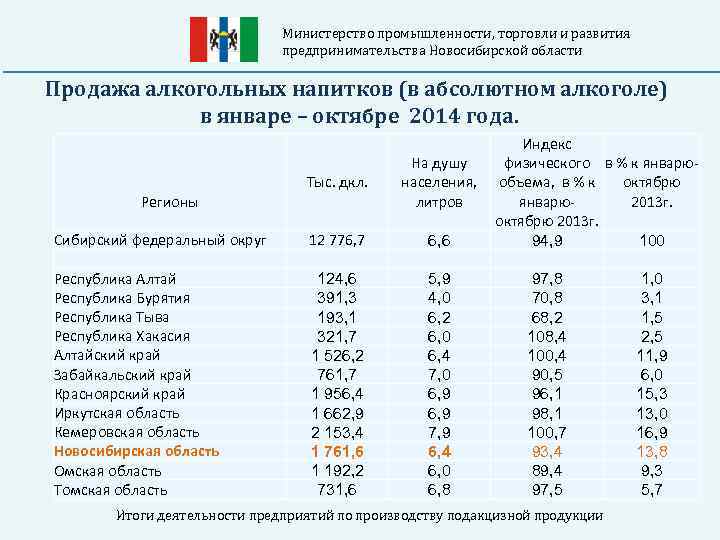 Министерство промышленности, торговли и развития предпринимательства Новосибирской области

Продажа алкогольных напитков (в абсолютном алкоголе) в январе – октябре 2014 года.

| Регионы | Тыс. дкл. | На душу населения, литров | Индекс физического объема, в % к январю-октябрю 2013г. | в % к январю-октябрю 2013г. |
|---|---|---|---|---|
| Сибирский федеральный округ | 12 776,7 | 6,6 | 94,9 | 100 |
| | | | | |
| Республика Алтай | 124,6 | 5,9 | 97,8 | 1,0 |
| Республика Бурятия | 391,3 | 4,0 | 70,8 | 3,1 |
| Республика Тыва | 193,1 | 6,2 | 68,2 | 1,5 |
| Республика Хакасия | 321,7 | 6,0 | 108,4 | 2,5 |
| Алтайский край | 1 526,2 | 6,4 | 100,4 | 11,9 |
| Забайкальский край | 761,7 | 7,0 | 90,5 | 6,0 |
| Красноярский край | 1 956,4 | 6,9 | 96,1 | 15,3 |
| Иркутская область | 1 662,9 | 6,9 | 98,1 | 13,0 |
| Кемеровская область | 2 153,4 | 7,9 | 100,7 | 16,9 |
| Новосибирская область | 1 761,6 | 6,4 | 93,4 | 13,8 |
| Омская область | 1 192,2 | 6,0 | 89,4 | 9,3 |
| Томская область | 731,6 | 6,8 | 97,5 | 5,7 |

Итоги деятельности предприятий по производству подакцизной продукции